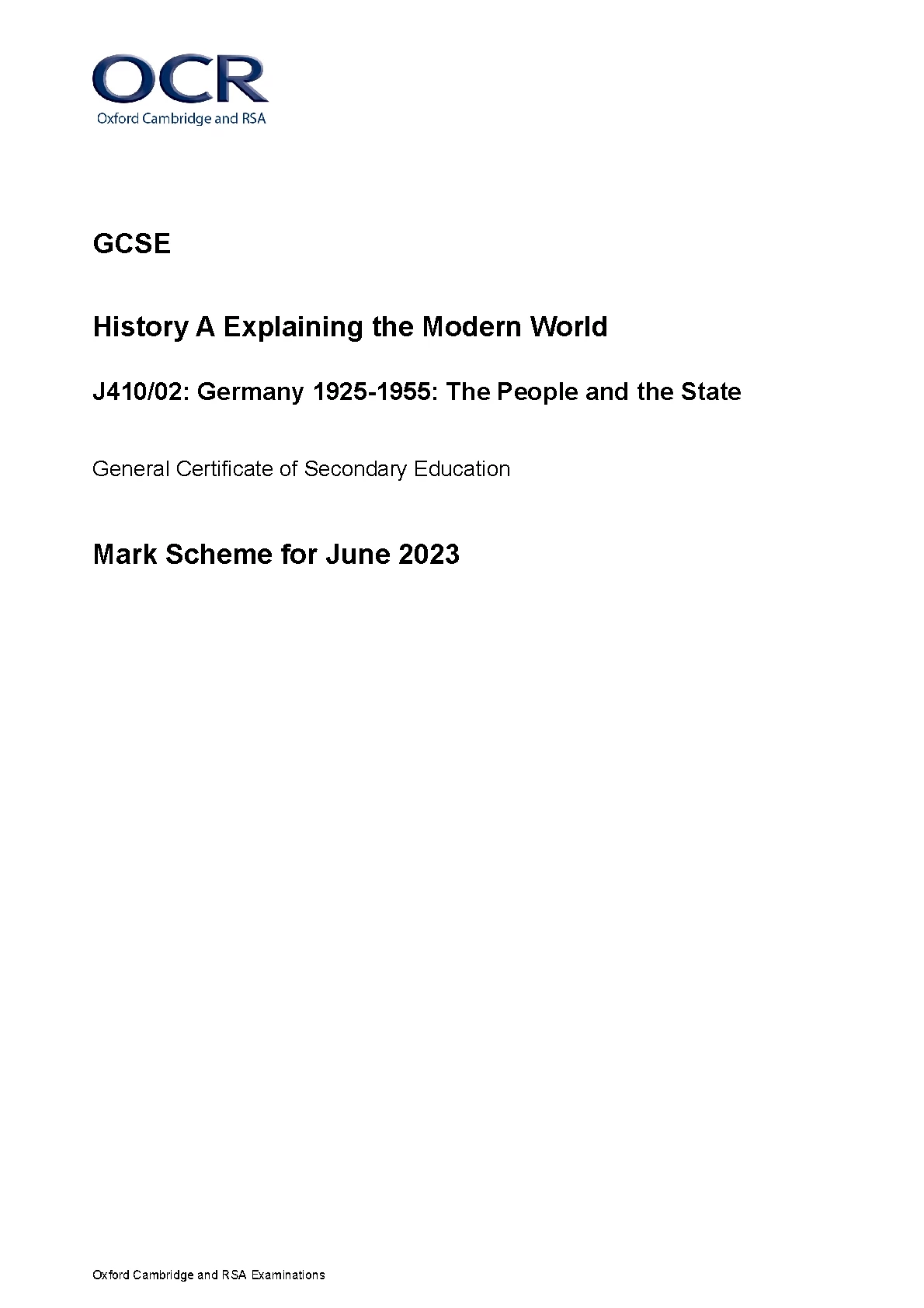 OCR
Oxford Cambridge and RSA

GCSE

History A Explaining the Modern World

J410/02: Germany 1925-1955: The People and the State

General Certificate of Secondary Education

Mark Scheme for June 2023

Oxford Cambridge and RSA Examinations